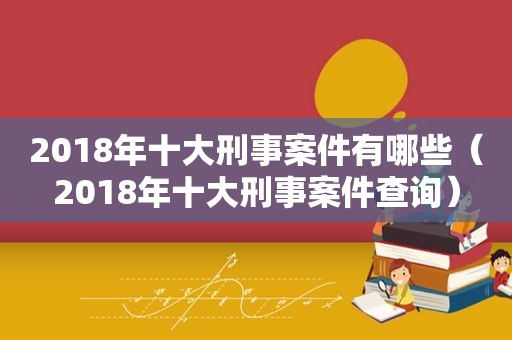 2018年十大刑事案件有哪些（2018年十大刑事案件查询）